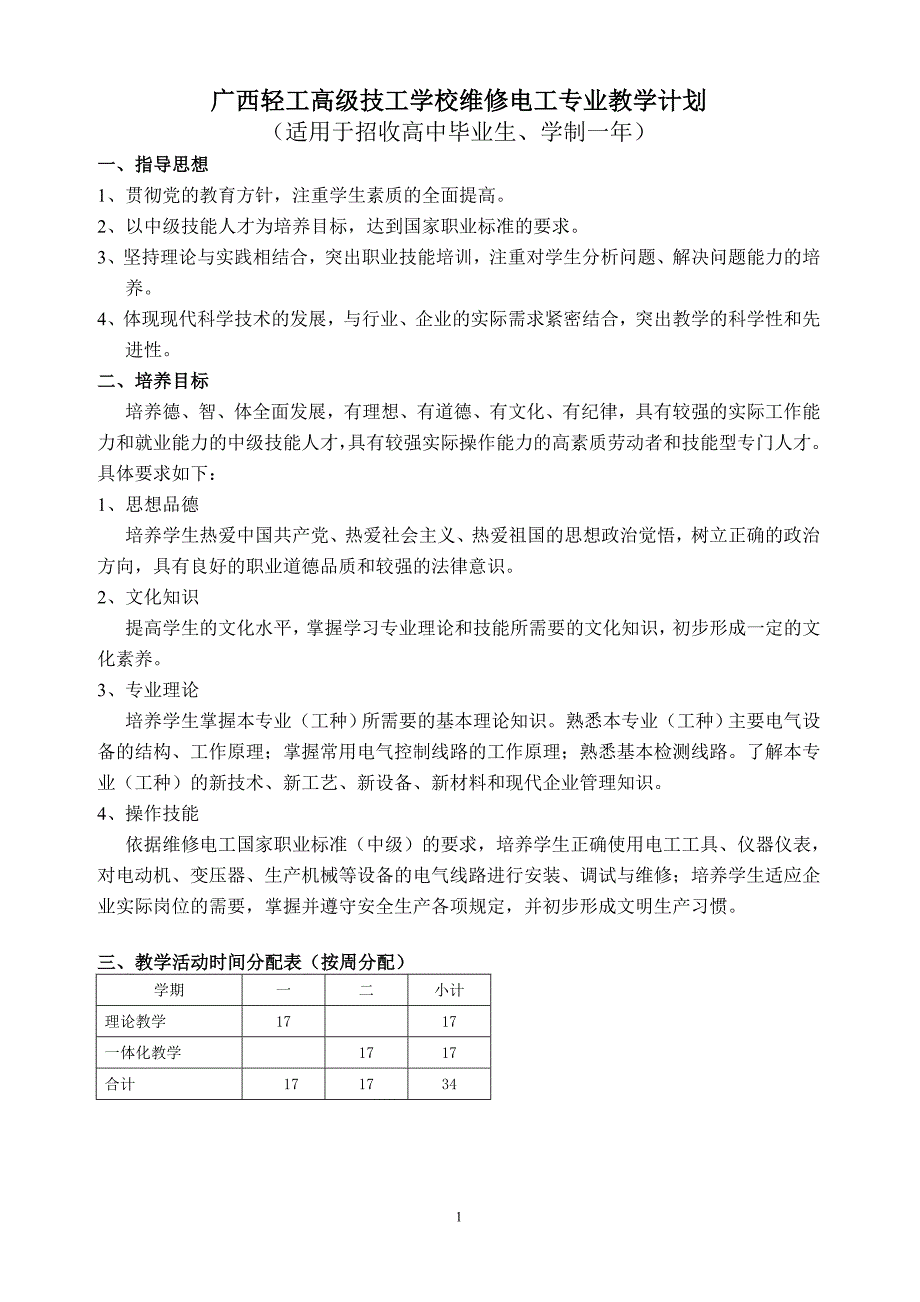 广西轻工高级技工学校维修电工专业教学计划
（适用于招收高中毕业生、学制一年）

一、指导思想

1、贯彻党的教育方针，注重学生素质的全面提高。

2、以中级技能人才为培养目标，达到国家职业标准的要求。

3、坚持理论与实践相结合，突出职业技能培训，注重对学生分析问题、解决问题能力的培养。

4、体现现代科学技术的发展，与行业、企业的实际需求紧密结合，突出教学的科学性和先进性。

二、培养目标

培养德、智、体全面发展，有理想、有道德、有文化、有纪律，具有较强的实际工作能力和就业能力的中级技能人才，具有较强实际操作能力的高素质劳动者和技能型专门人才。具体要求如下：

1、思想品德

培养学生热爱中国共产党、热爱社会主义、热爱祖国的思想政治觉悟，树立正确的政治方向，具有良好的职业道德品质和较强的法律意识。

2、文化知识

提高学生的文化水平，掌握学习专业理论和技能所需要的文化知识，初步形成一定的文化素养。

3、专业理论

培养学生掌握本专业（工种）所需要的基本理论知识。熟悉本专业（工种）主要电气设备的结构、工作原理；掌握常用电气控制线路的工作原理；熟悉基本检测线路。了解本专业（工种）的新技术、新工艺、新设备、新材料和现代企业管理知识。

4、操作技能

依据维修电工国家职业标准（中级）的要求，培养学生正确使用电工工具、仪器仪表，对电动机、变压器、生产机械等设备的电气线路进行安装、调试与维修；培养学生适应企业实际岗位的需要，掌握并遵守安全生产各项规定，并初步形成文明生产习惯。

三、教学活动时间分配表（按周分配）

| 学期 | 一 | 二 | 小计 |
|---|---|---|---|
| 理论教学 | 17 | | 17 |
| 一体化教学 | | 17 | 17 |
| 合计 | 17 | 17 | 34 |

1